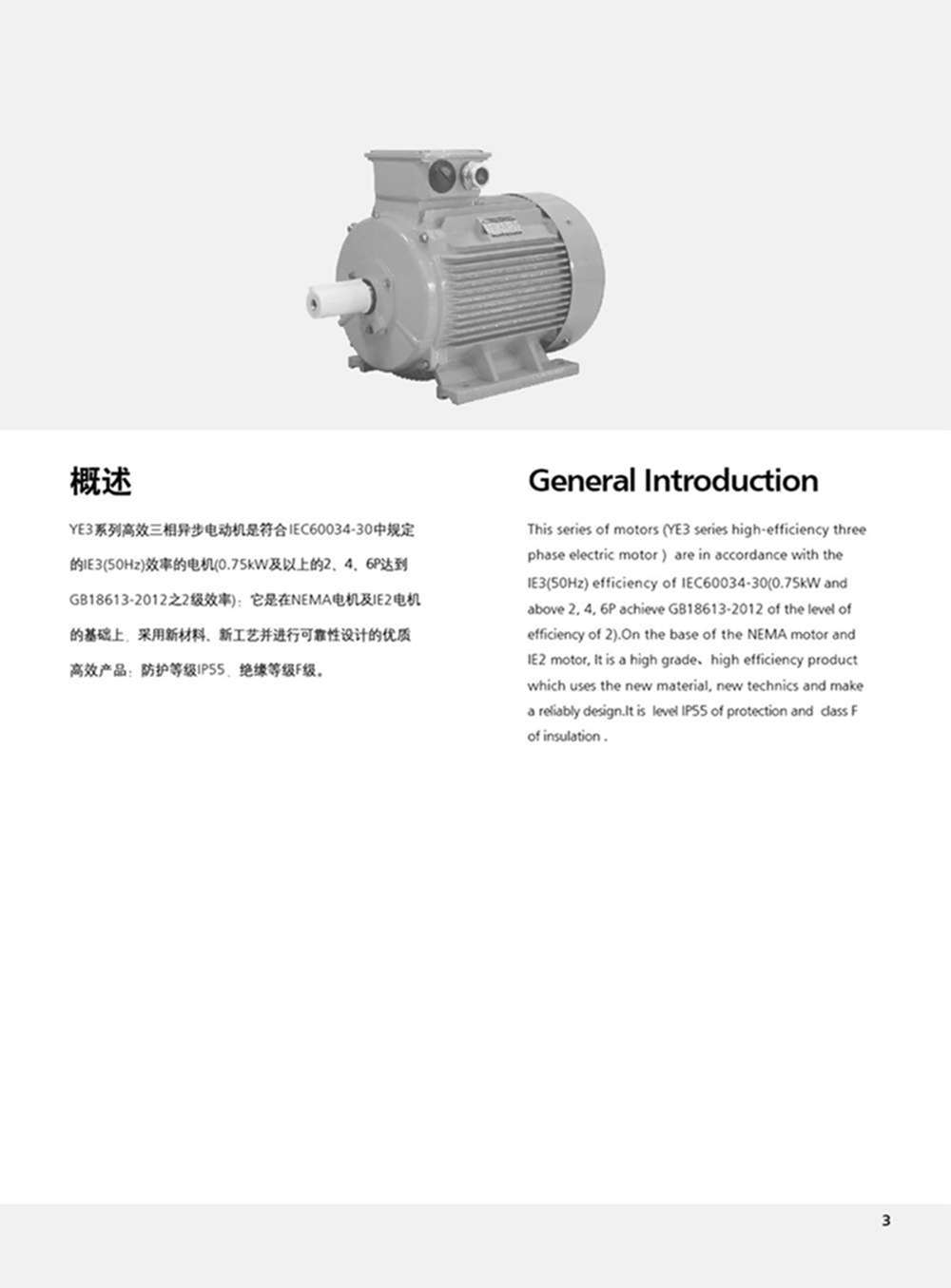 概述

YE3系列高效三相异步电动机是符合IEC60034-30中规定的IE3(50Hz)效率的电机(0.75kW及以上的2、4、6P达到GB18613-2012之2级效率)；它是在NEMA电机及IE2电机的基础上，采用新材料、新工艺并进行可靠性设计的优质高效产品；防护等级IP55、绝缘等级F级。

General Introduction

This series of motors (YE3 series high-efficiency three phase electric motor ) are in accordance with the IE3(50Hz) efficiency of IEC60034-30(0.75kW and above 2, 4, 6P achieve GB18613-2012 of the level of efficiency of 2).On the base of the NEMA motor and IE2 motor, It is a high grade、high efficiency product which uses the new material, new technics and make a reliably design.It is level IP55 of protection and class F of insulation .

3